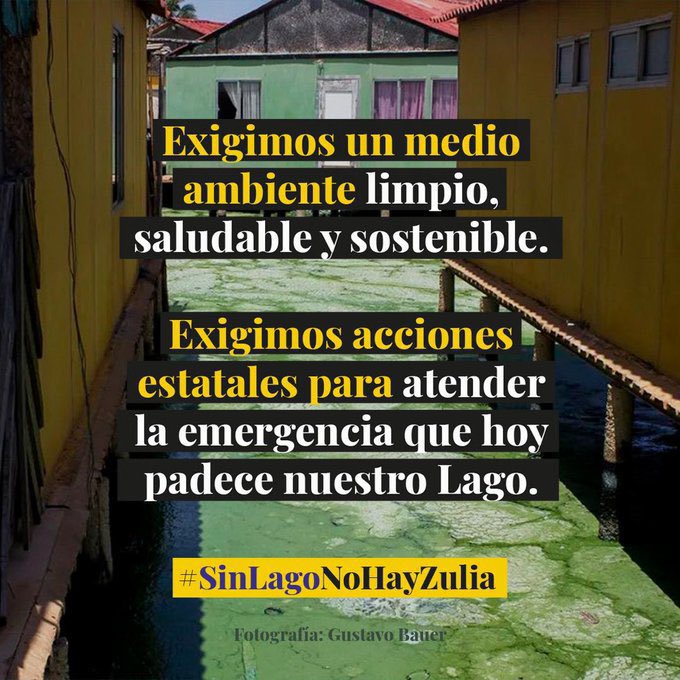 Exigimos un medio ambiente limpio, saludable y sostenible.

Exigimos acciones estatales para atender la emergencia que hoy padece nuestro Lago.

#SinLagoNoHayZulia

Fotografía: Gustavo Bauer